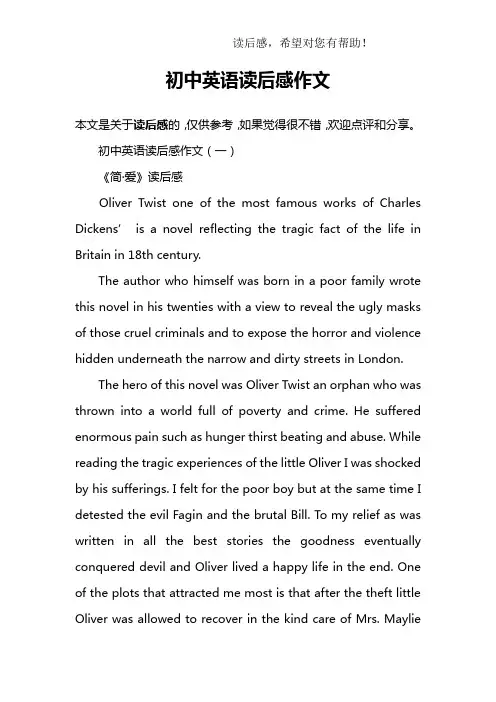 读后感，希望对您有帮助！

初中英语读后感作文

本文是关于读后感的，仅供参考，如果觉得很不错，欢迎点评和分享。

初中英语读后感作文（一）

《简·爱》读后感

Oliver Twist one of the most famous works of Charles Dickens' is a novel reflecting the tragic fact of the life in Britain in 18th century.

The author who himself was born in a poor family wrote this novel in his twenties with a view to reveal the ugly masks of those cruel criminals and to expose the horror and violence hidden underneath the narrow and dirty streets in London.

The hero of this novel was Oliver Twist an orphan who was thrown into a world full of poverty and crime. He suffered enormous pain such as hunger thirst beating and abuse. While reading the tragic experiences of the little Oliver I was shocked by his sufferings. I felt for the poor boy but at the same time I detested the evil Fagin and the brutal Bill. To my relief as was written in all the best stories the goodness eventually conquered devil and Oliver lived a happy life in the end. One of the plots that attracted me most is that after the theft little Oliver was allowed to recover in the kind care of Mrs. Maylie